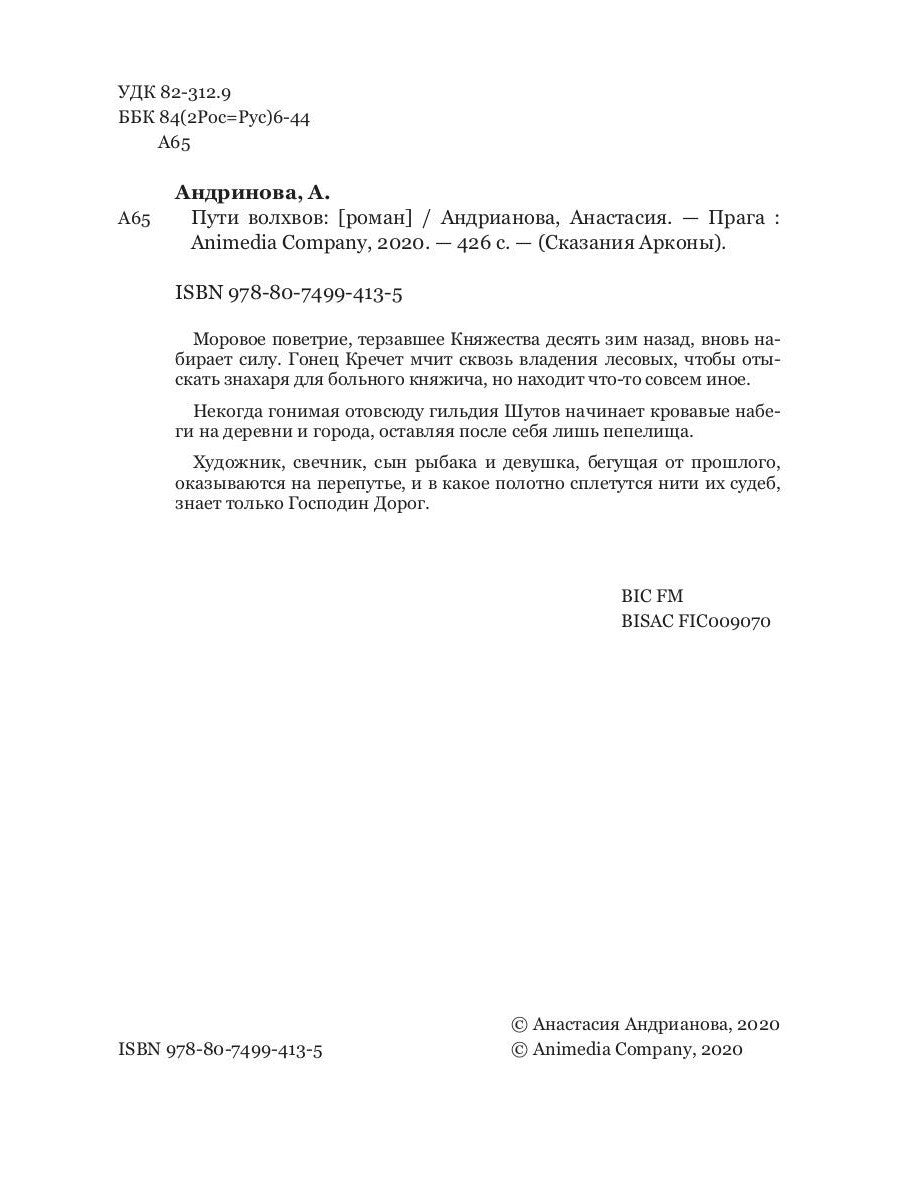 УДК 82-312.9
ББК 84(2Рос=Рус)6-44
А65

Андринова, А.

А65 Пути волхвов: [роман] / Андрианова, Анастасия. — Прага : Animedia Company, 2020. — 426 с. — (Сказания Арконы).

ISBN 978-80-7499-413-5

Моровое поветрие, терзавшее Княжества десять зим назад, вновь набирает силу. Гонец Кречет мчит сквозь владения лесовых, чтобы отыскать знахаря для больного княжича, но находит что-то совсем иное.

Некогда гонимая отовсюду гильдия Шутов начинает кровавые набеги на деревни и города, оставляя после себя лишь пепелища.

Художник, свечник, сын рыбака и девушка, бегущая от прошлого, оказываются на перепутье, и в какое полотно сплетутся нити их судеб, знает только Господин Дорог.

BIC FM
BISAC FIC009070

ISBN 978-80-7499-413-5

© Анастасия Андрианова, 2020
© Animedia Company, 2020